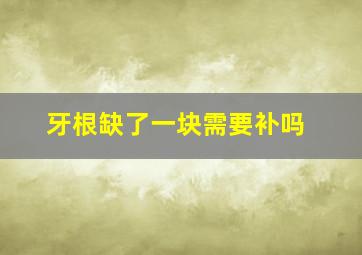 牙根缺了一块需要补吗